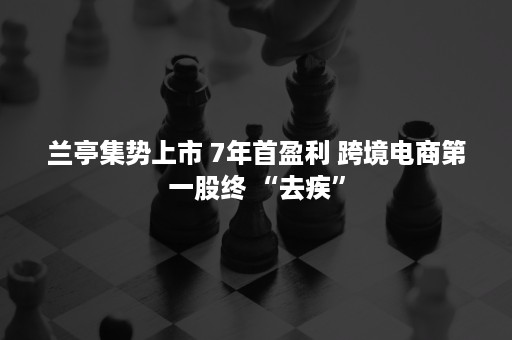 兰亭集势上市 7年首盈利 跨境电商第一股终 “去疾”